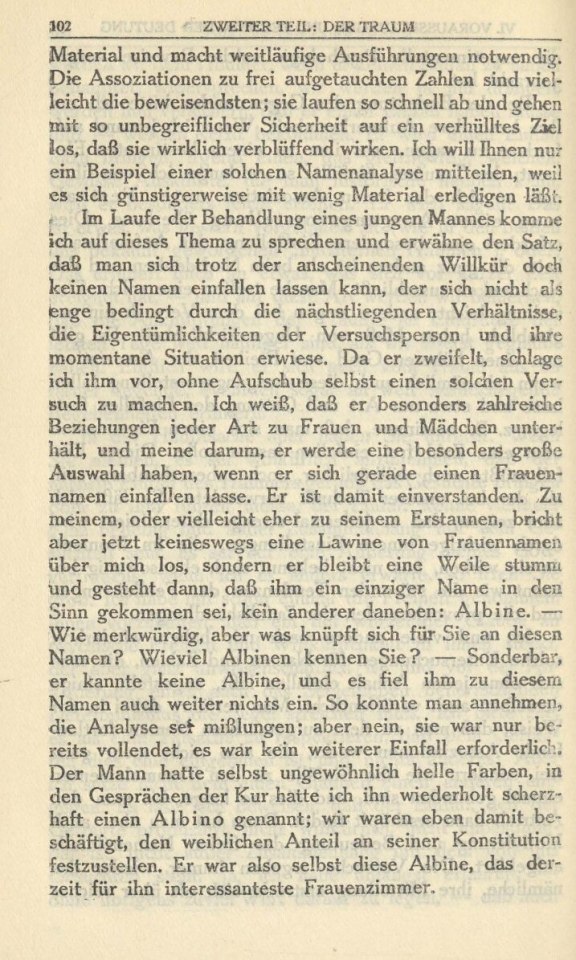 102 ZWEITER TEIL: DER TRAUM

Material und macht weitläufige Ausführungen notwendig. Die Assoziationen zu frei aufgetauchten Zahlen sind vielleicht die beweisendsten; sie laufen so schnell ab und gehen mit so unbegreiflicher Sicherheit auf ein verhülltes Ziel los, daß sie wirklich verblüffend wirken. Ich will Ihnen nur ein Beispiel einer solchen Namenanalyse mitteilen, weil es sich günstigerweise mit wenig Material erledigen läßt.

Im Laufe der Behandlung eines jungen Mannes komme ich auf dieses Thema zu sprechen und erwähne den Satz, daß man sich trotz der anscheinenden Willkür doch keinen Namen einfallen lassen kann, der sich nicht als enge bedingt durch die nächstliegenden Verhältnisse, die Eigentümlichkeiten der Versuchsperson und ihre momentane Situation erwiese. Da er zweifelt, schlage ich ihm vor, ohne Aufschub selbst einen solchen Versuch zu machen. Ich weiß, daß er besonders zahlreiche Beziehungen jeder Art zu Frauen und Mädchen unterhält, und meine darum, er werde eine besonders große Auswahl haben, wenn er sich gerade einen Frauennamen einfallen lasse. Er ist damit einverstanden. Zu meinem, oder vielleicht eher zu seinem Erstaunen, bricht aber jetzt keineswegs eine Lawine von Frauennamen über mich los, sondern er bleibt eine Weile stumm und gesteht dann, daß ihm ein einziger Name in den Sinn gekommen sei, kein anderer daneben: Albine. — Wie merkwürdig, aber was knüpft sich für Sie an diesen Namen? Wieviel Albinen kennen Sie? — Sonderbar, er kannte keine Albine, und es fiel ihm zu diesem Namen auch weiter nichts ein. So konnte man annehmen, die Analyse sei mißlungen; aber nein, sie war nur bereits vollendet, es war kein weiterer Einfall erforderlich. Der Mann hatte selbst ungewöhnlich helle Farben, in den Gesprächen der Kur hatte ich ihn wiederholt scherzhaft einen Albino genannt; wir waren eben damit beschäftigt, den weiblichen Anteil an seiner Konstitution festzustellen. Er war also selbst diese Albine, das derzeit für ihn interessanteste Frauenzimmer.